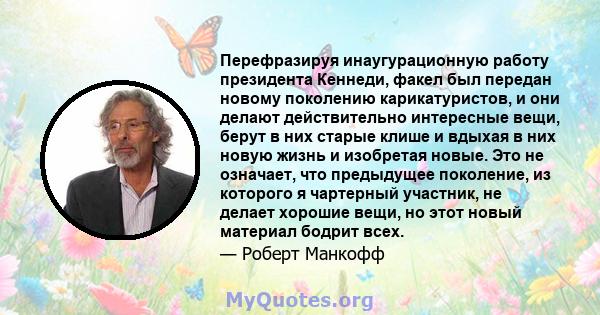 Перефразируя инаугурационную работу президента Кеннеди, факел был передан новому поколению карикатуристов, и они делают действительно интересные вещи, берут в них старые клише и вдыхая в них новую жизнь и изобретая новые. Это не означает, что предыдущее поколение, из которого я чартерный участник, не делает хорошие вещи, но этот новый материал бодрит всех.

— Роберт Манкофф

MyQuotes.org